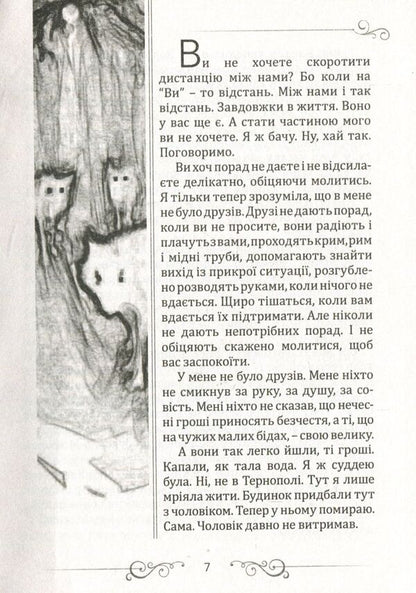 Ви не хочете скоротити дистанцію між нами? Бо коли на "Ви" – то відстань. Між нами і так відстань. Завдовжки в життя. Воно у вас ще є. А стати частиною мого ви не хочете. Я ж бачу. Ну, хай так. Поговоримо.

Ви хоч порад не даєте і не відсилаєте делікатно, обіцяючи молитись. Я тільки тепер зрозуміла, що в мене не було друзів. Друзі не дають порад, коли ви не просите, вони радіють і плачуть з вами, проходять крим, рим і мідні труби, допомагають знайти вихід із прикрої ситуації, розгублено розводять руками, коли нічого не вдається. Щиро тішаться, коли вам вдається їх підтримати. Але ніколи не дають непотрібних порад. І не обіцяють скажено молитися, щоб вас заспокоїти.

У мене не було друзів. Мене ніхто не смикнув за руку, за душу, за совість. Мені ніхто не сказав, що нечесні гроші приносять безчестя, а ті, що на чужих малих бідах, – свою велику.

А вони так легко йшли, ті гроші. Капали, як тала вода. Я ж суддею була. Ні, не в Тернополі. Тут я лише мріяла жити. Будинок придбали тут з чоловіком. Тепер у ньому помираю. Сама. Чоловік давно не витримав.

7